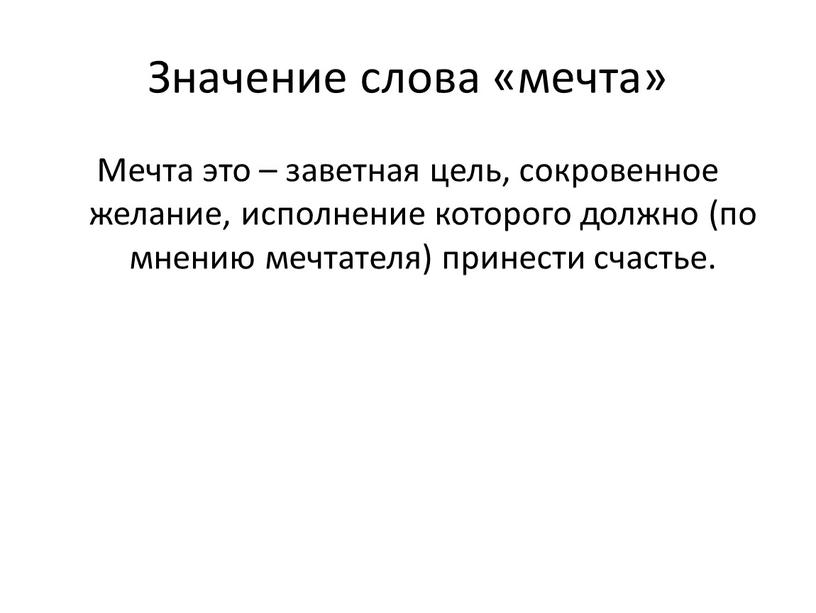 Значение слова «мечта»

Мечта это – заветная цель, сокровенное желание, исполнение которого должно (по мнению мечтателя) принести счастье.